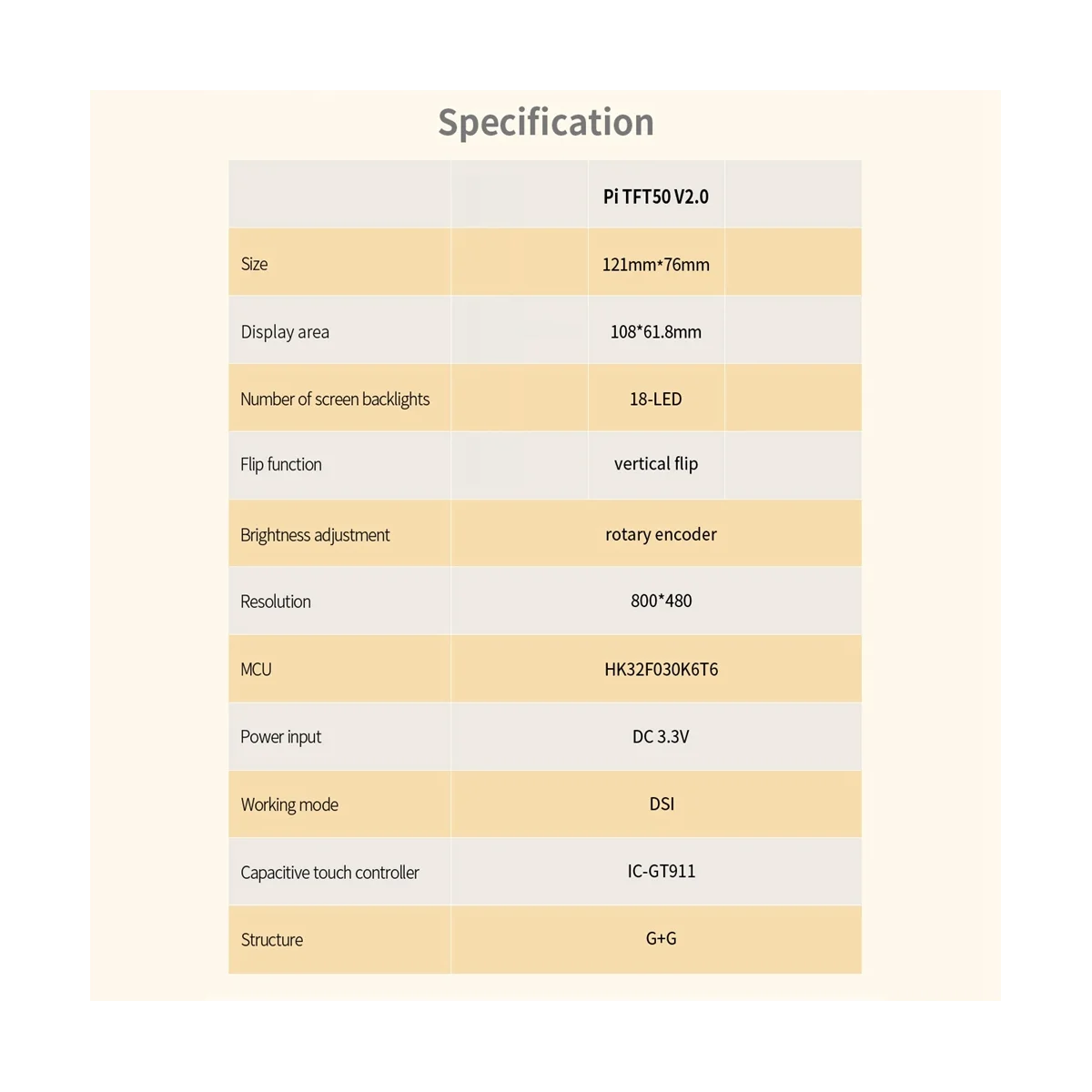 Specification

|  | Pi TFT50 V2.0 |
|---|---|
| Size | 121mm*76mm |
| Display area | 108*61.8mm |
| Number of screen backlights | 18-LED |
| Flip function | vertical flip |
| Brightness adjustment | rotary encoder |
| Resolution | 800*480 |
| MCU | HK32F030K6T6 |
| Power input | DC 3.3V |
| Working mode | DSI |
| Capacitive touch controller | IC-GT911 |
| Structure | G+G |